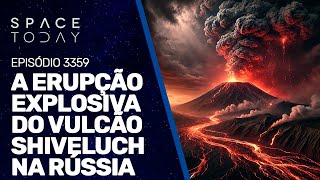 SPACE TODAY

EPISÓDIO 3359

A ERUPÇÃO EXPLOSIVA DO VULCÃO SHIVELUCH NA RÚSSIA